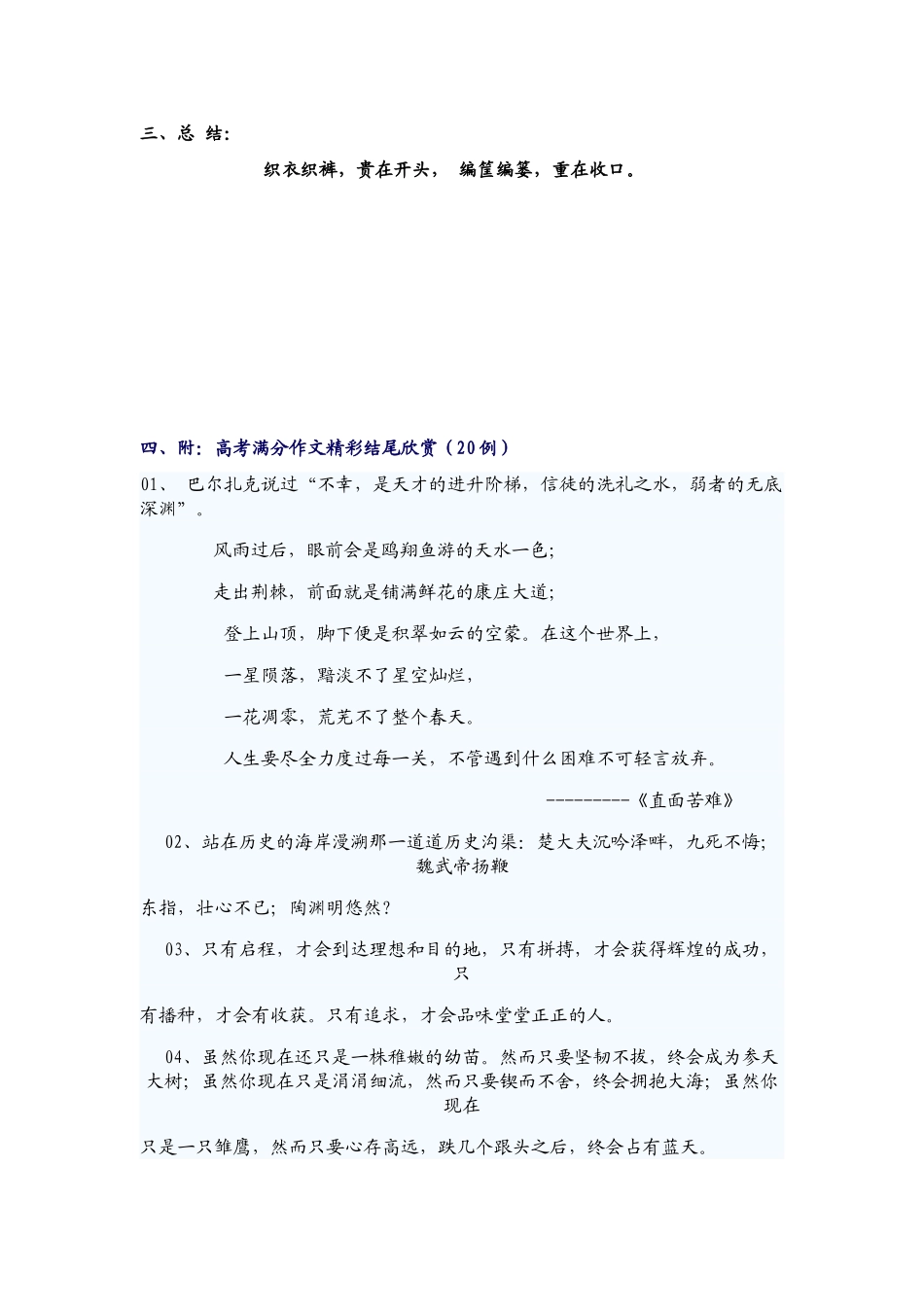 三、总 结：

织衣织裤，贵在开头， 编筐编篓，重在收口。

四、附：高考满分作文精彩结尾欣赏（20例）

01、 巴尔扎克说过“不幸，是天才的进升阶梯，信徒的洗礼之水，弱者的无底深渊”。

风雨过后，眼前会是鸥翔鱼游的天水一色；

走出荆棘，前面就是铺满鲜花的康庄大道；

登上山顶，脚下便是积翠如云的空蒙。在这个世界上，

一星陨落，黯淡不了星空灿烂，

一花凋零，荒芜不了整个春天。

人生要尽全力度过每一关，不管遇到什么困难不可轻言放弃。

---------《直面苦难》

02、站在历史的海岸漫溯那一道道历史沟渠：楚大夫沉吟泽畔，九死不悔；魏武帝扬鞭

东指，壮心不已；陶渊明悠然？

03、只有启程，才会到达理想和目的地，只有拼搏，才会获得辉煌的成功，只

有播种，才会有收获。只有追求，才会品味堂堂正正的人。

04、虽然你现在还只是一株稚嫩的幼苗。然而只要坚韧不拔，终会成为参天大树；虽然你现在只是涓涓细流，然而只要锲而不舍，终会拥抱大海；虽然你现在

只是一只雏鹰，然而只要心存高远，跌几个跟头之后，终会占有蓝天。